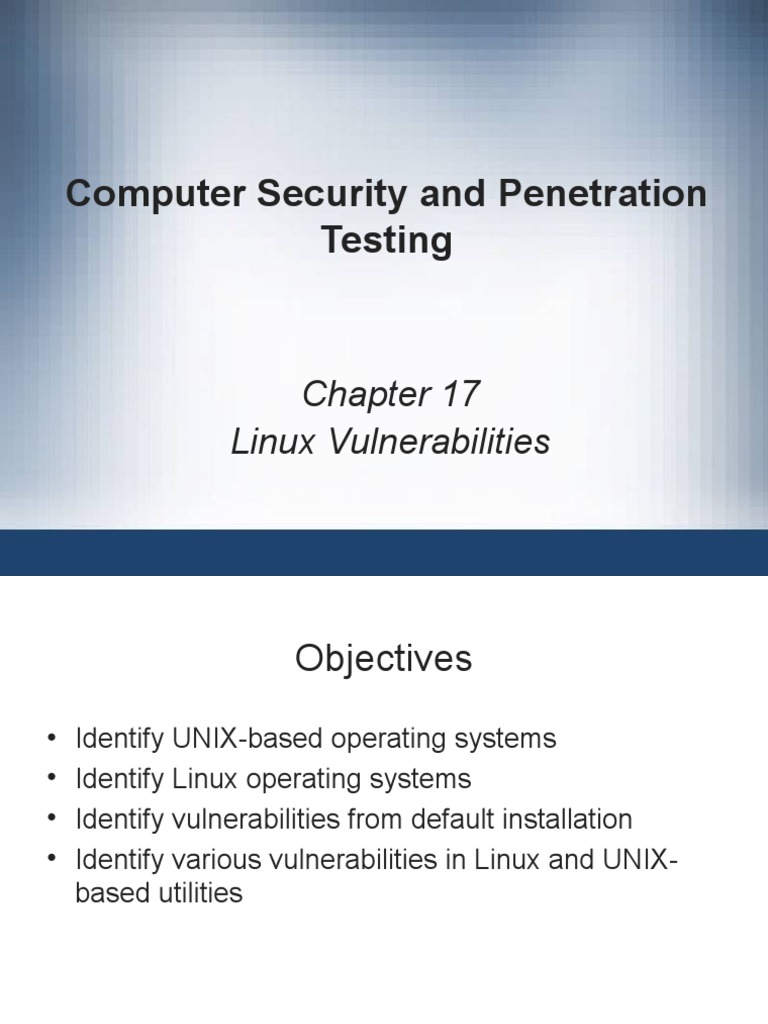 Computer Security and Penetration Testing

Chapter 17
Linux Vulnerabilities

Objectives

• Identify UNIX-based operating systems
• Identify Linux operating systems
• Identify vulnerabilities from default installation
• Identify various vulnerabilities in Linux and UNIX-based utilities